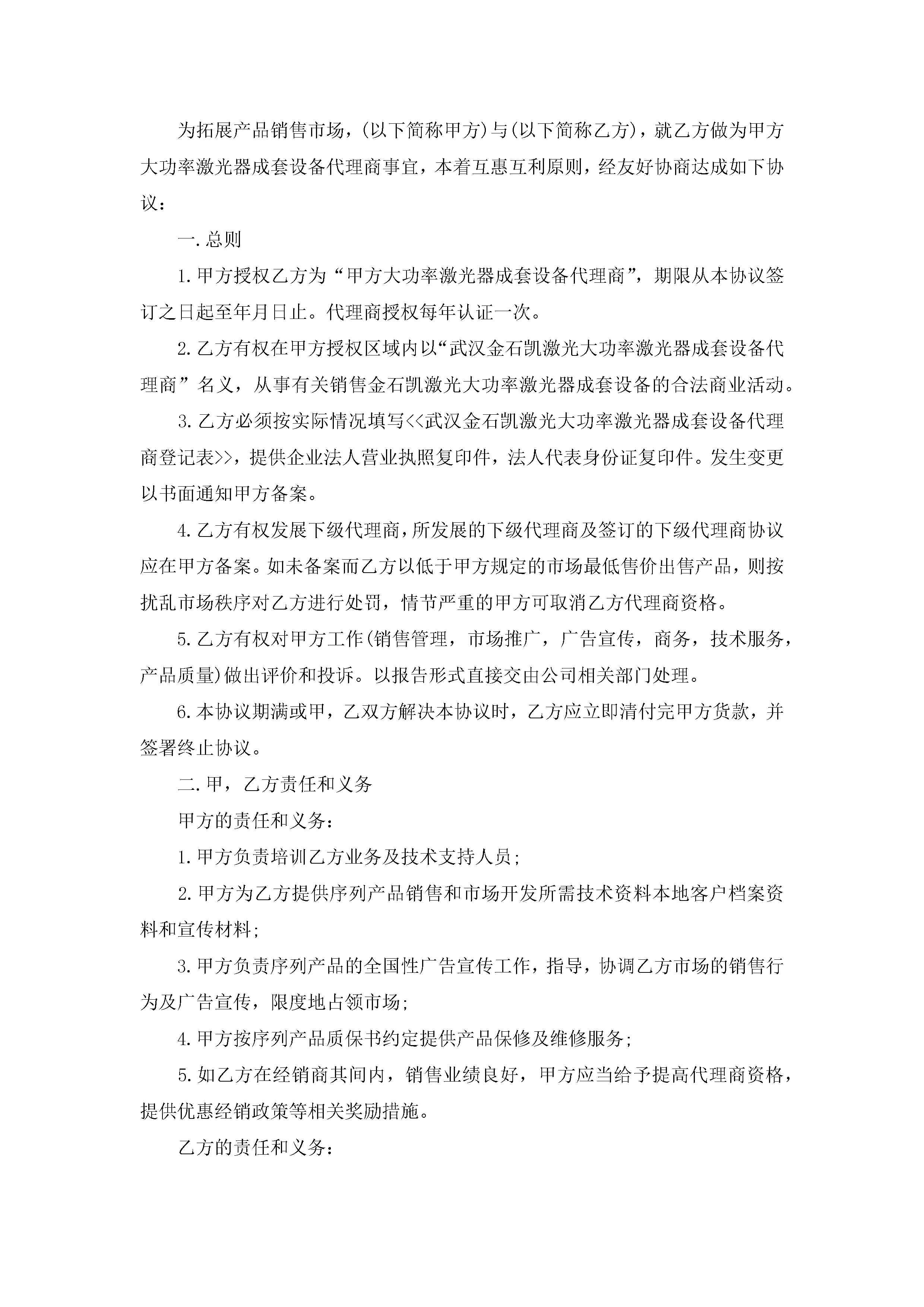 为拓展产品销售市场，(以下简称甲方)与(以下简称乙方)，就乙方做为甲方大功率激光器成套设备代理商事宜，本着互惠互利原则，经友好协商达成如下协议：

一.总则

1.甲方授权乙方为“甲方大功率激光器成套设备代理商”，期限从本协议签订之日起至年月日止。代理商授权每年认证一次。

2.乙方有权在甲方授权区域内以“武汉金石凯激光大功率激光器成套设备代理商”名义，从事有关销售金石凯激光大功率激光器成套设备的合法商业活动。

3.乙方必须按实际情况填写<<武汉金石凯激光大功率激光器成套设备代理商登记表>>，提供企业法人营业执照复印件，法人代表身份证复印件。发生变更以书面通知甲方备案。

4.乙方有权发展下级代理商，所发展的下级代理商及签订的下级代理商协议应在甲方备案。如未备案而乙方以低于甲方规定的市场最低售价出售产品，则按扰乱市场秩序对乙方进行处罚，情节严重的甲方可取消乙方代理商资格。

5.乙方有权对甲方工作(销售管理，市场推广，广告宣传，商务，技术服务，产品质量)做出评价和投诉。以报告形式直接交由公司相关部门处理。

6.本协议期满或甲，乙双方解决本协议时，乙方应立即清付完甲方货款，并签署终止协议。

二.甲，乙方责任和义务

甲方的责任和义务：

1.甲方负责培训乙方业务及技术支持人员；

2.甲方为乙方提供序列产品销售和市场开发所需技术资料本地客户档案资料和宣传材料；

3.甲方负责序列产品的全国性广告宣传工作，指导，协调乙方市场的销售行为及广告宣传，限度地占领市场；

4.甲方按序列产品质保书约定提供产品保修及维修服务；

5.如乙方在经销商其间内，销售业绩良好，甲方应当给予提高代理商资格，提供优惠经销政策等相关奖励措施。

乙方的责任和义务：